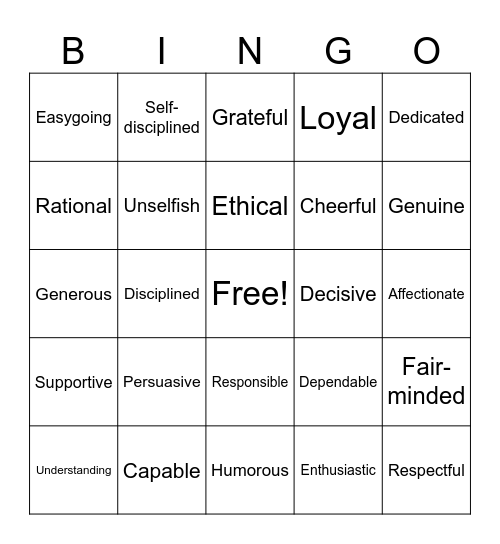 | B | I | N | G | O |
|---|---|---|---|---|
| Easygoing | Self-disciplined | Grateful | Loyal | Dedicated |
| Rational | Unselfish | Ethical | Cheerful | Genuine |
| Generous | Disciplined | Free! | Decisive | Affectionate |
| Supportive | Persuasive | Responsible | Dependable | Fair-minded |
| Understanding | Capable | Humorous | Enthusiastic | Respectful |